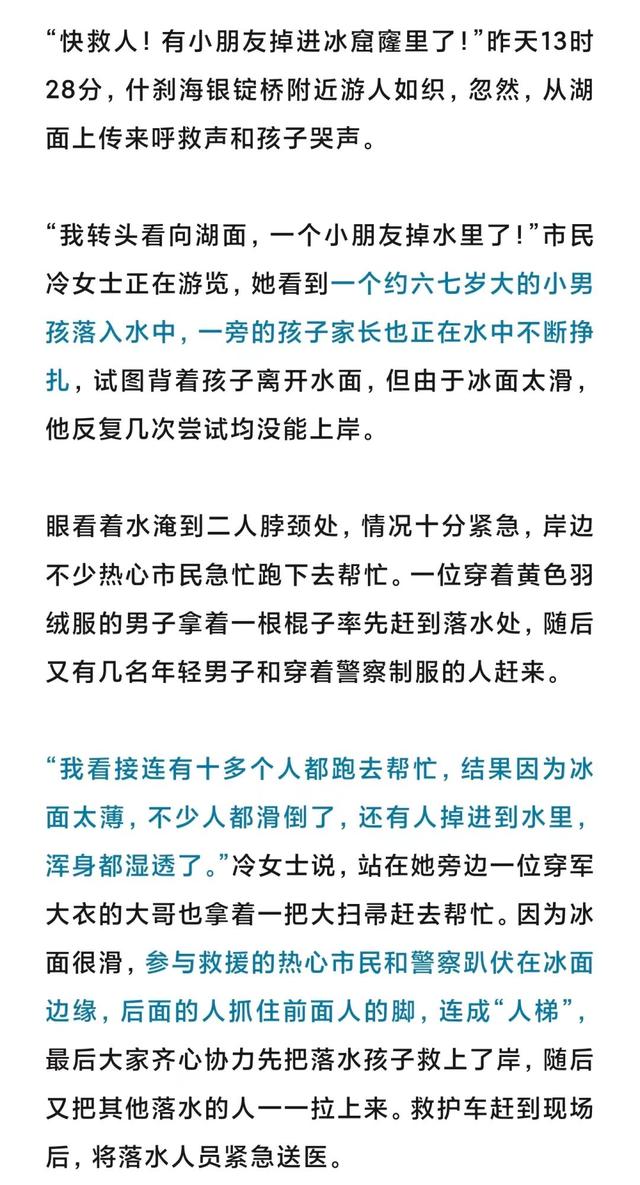 “快救人！有小朋友掉进冰窟窿里了！”昨天13时28分，什刹海银锭桥附近游人如织，忽然，从湖面上传来呼救声和孩子哭声。

“我转头看向湖面，一个小朋友掉水里了！”市民冷女士正在游览，她看到一个约六七岁大的小男孩落入水中，一旁的孩子家长也正在水中不断挣扎，试图背着孩子离开水面，但由于冰面太滑，他反复几次尝试均没能上岸。

眼看着水淹到二人脖颈处，情况十分紧急，岸边不少热心市民急忙跑下去帮忙。一位穿着黄色羽绒服的男子拿着一根棍子率先赶到落水处，随后又有几名年轻男子和穿着警察制服的人赶来。

“我看接连有十多个人都跑去帮忙，结果因为冰面太薄，不少人都滑倒了，还有人掉进到水里，浑身都湿透了。”冷女士说，站在她旁边一位穿军大衣的大哥也拿着一把大扫帚赶去帮忙。因为冰面很滑，参与救援的热心市民和警察趴伏在冰面边缘，后面的人抓住前面人的脚，连成“人梯”，最后大家齐心协力先把落水孩子救上了岸，随后又把其他落水的人一一拉上来。救护车赶到现场后，将落水人员紧急送医。